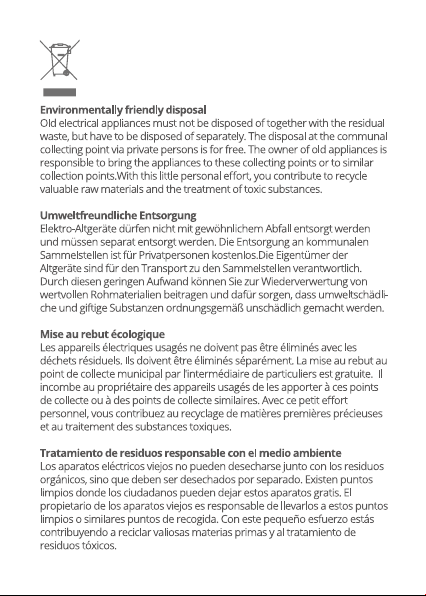 Environmentally friendly disposal
Old electrical appliances must not be disposed of together with the residual waste, but have to be disposed of separately. The disposal at the communal collecting point via private persons is for free. The owner of old appliances is responsible to bring the appliances to these collecting points or to similar collection points.With this little personal effort, you contribute to recycle valuable raw materials and the treatment of toxic substances.

Umweltfreundliche Entsorgung
Elektro-Altgeräte dürfen nicht mit gewöhnlichem Abfall entsorgt werden und müssen separat entsorgt werden. Die Entsorgung an kommunalen Sammelstellen ist für Privatpersonen kostenlos.Die Eigentümer der Altgeräte sind für den Transport zu den Sammelstellen verantwortlich. Durch diesen geringen Aufwand können Sie zur Wiederverwertung von wertvollen Rohmaterialien beitragen und dafür sorgen, dass umweltschädliche und giftige Substanzen ordnungsgemäß unschädlich gemacht werden.

Mise au rebut écologique
Les appareils électriques usagés ne doivent pas être éliminés avec les déchets résiduels. Ils doivent être éliminés séparément. La mise au rebut au point de collecte municipal par l'intermédiaire de particuliers est gratuite. Il incombe au propriétaire des appareils usagés de les apporter à ces points de collecte ou à des points de collecte similaires. Avec ce petit effort personnel, vous contribuez au recyclage de matières premières précieuses et au traitement des substances toxiques.

Tratamiento de residuos responsable con el medio ambiente
Los aparatos eléctricos viejos no pueden desecharse junto con los residuos orgánicos, sino que deben ser desechados por separado. Existen puntos limpios donde los ciudadanos pueden dejar estos aparatos gratis. El propietario de los aparatos viejos es responsable de llevarlos a estos puntos limpios o similares puntos de recogida. Con este pequeño esfuerzo estás contribuyendo a reciclar valiosas materias primas y al tratamiento de residuos tóxicos.